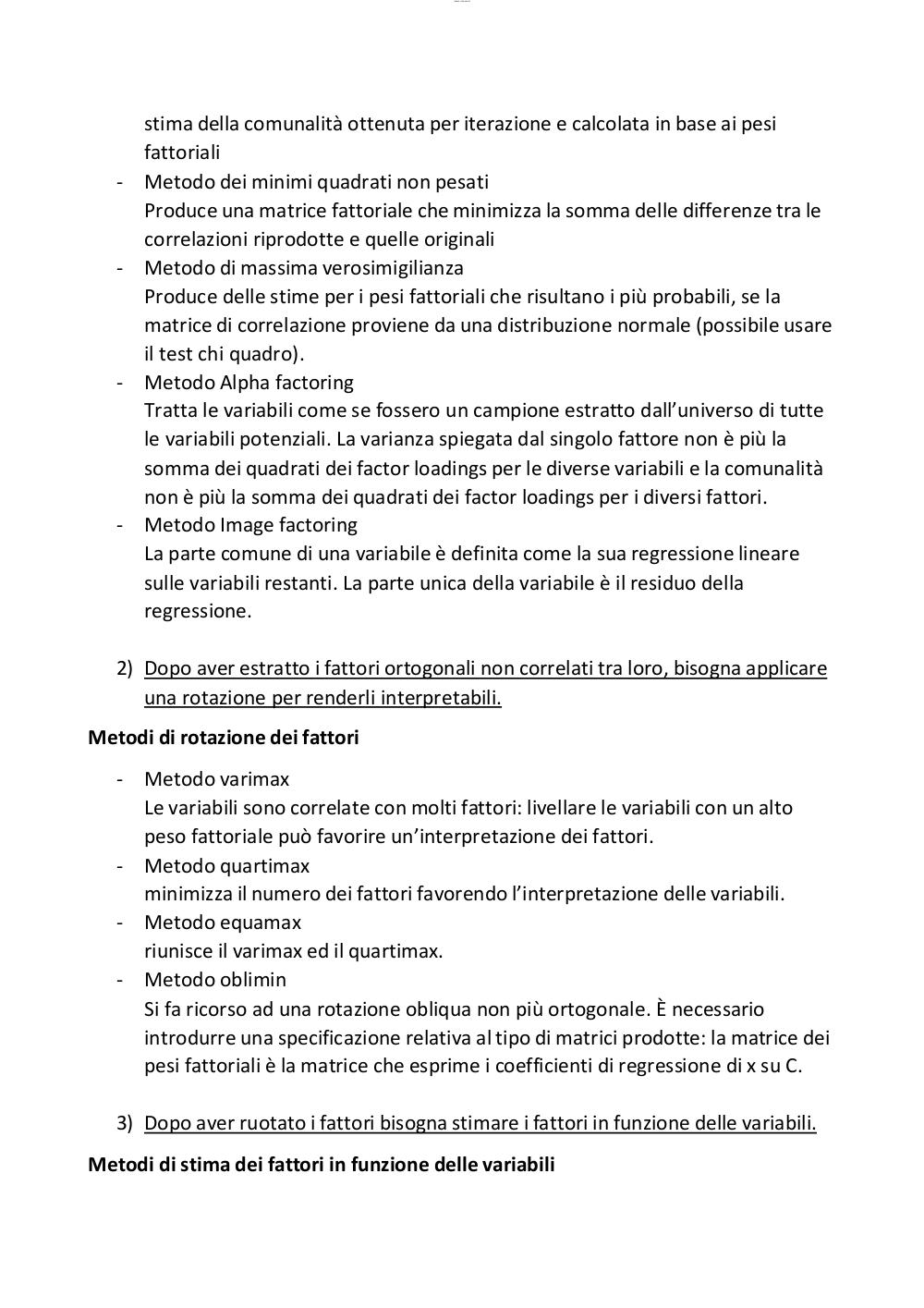 stima della comunalità ottenuta per iterazione e calcolata in base ai pesi fattoriali
- Metodo dei minimi quadrati non pesati
Produce una matrice fattoriale che minimizza la somma delle differenze tra le correlazioni riprodotte e quelle originali
- Metodo di massima verosimigilianza
Produce delle stime per i pesi fattoriali che risultano i più probabili, se la matrice di correlazione proviene da una distribuzione normale (possibile usare il test chi quadro).
- Metodo Alpha factoring
Tratta le variabili come se fossero un campione estratto dall'universo di tutte le variabili potenziali. La varianza spiegata dal singolo fattore non è più la somma dei quadrati dei factor loadings per le diverse variabili e la comunalità non è più la somma dei quadrati dei factor loadings per i diversi fattori.
- Metodo Image factoring
La parte comune di una variabile è definita come la sua regressione lineare sulle variabili restanti. La parte unica della variabile è il residuo della regressione.

2) Dopo aver estratto i fattori ortogonali non correlati tra loro, bisogna applicare una rotazione per renderli interpretabili.

Metodi di rotazione dei fattori

- Metodo varimax
Le variabili sono correlate con molti fattori: livellare le variabili con un alto peso fattoriale può favorire un'interpretazione dei fattori.
- Metodo quartimax
minimizza il numero dei fattori favorendo l'interpretazione delle variabili.
- Metodo equamax
riunisce il varimax ed il quartimax.
- Metodo oblimin
Si fa ricorso ad una rotazione obliqua non più ortogonale. È necessario introdurre una specificazione relativa al tipo di matrici prodotte: la matrice dei pesi fattoriali è la matrice che esprime i coefficienti di regressione di x su C.

3) Dopo aver ruotato i fattori bisogna stimare i fattori in funzione delle variabili.

Metodi di stima dei fattori in funzione delle variabili